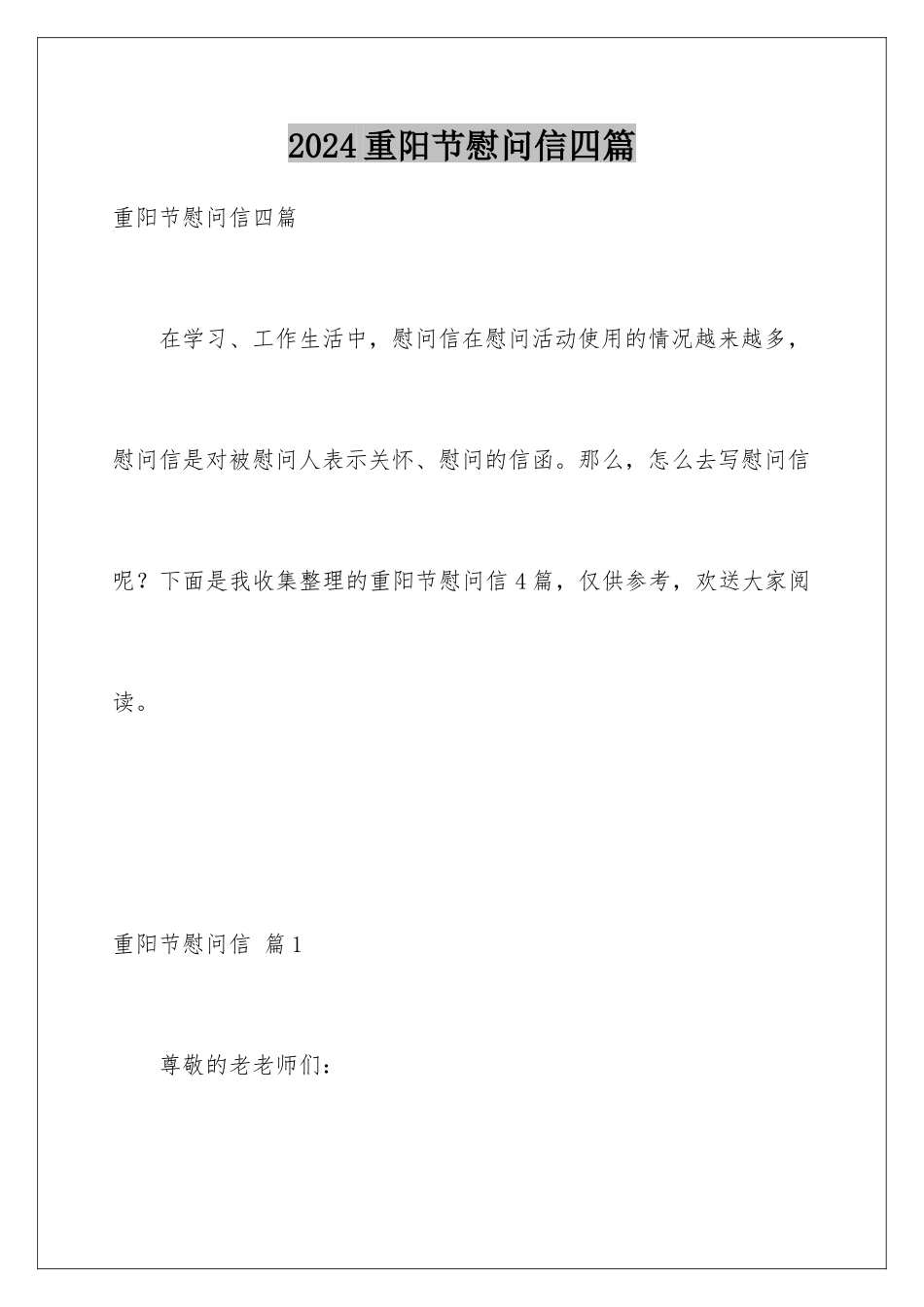 2024重阳节慰问信四篇

重阳节慰问信四篇

在学习、工作生活中，慰问信在慰问活动使用的情况越来越多，慰问信是对被慰问人表示关怀、慰问的信函。那么，怎么去写慰问信呢？下面是我收集整理的重阳节慰问信4篇，仅供参考，欢送大家阅读。

重阳节慰问信 篇1

尊敬的老老师们：